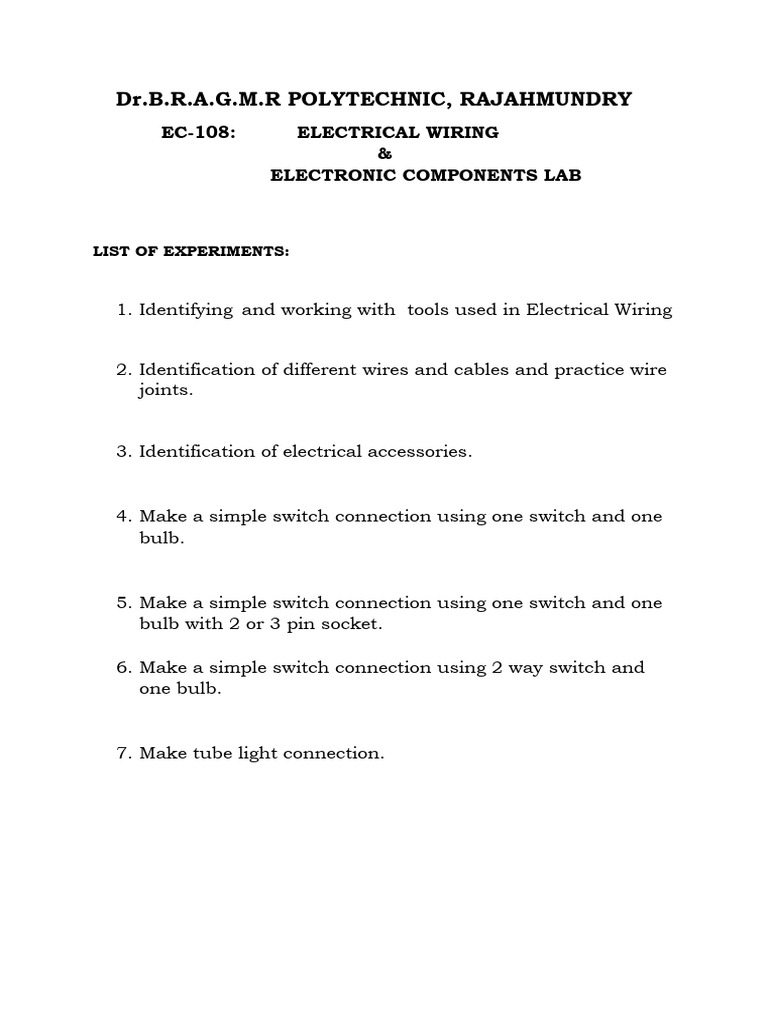 Dr.B.R.A.G.M.R POLYTECHNIC, RAJAHMUNDRY

EC-108: ELECTRICAL WIRING
&
ELECTRONIC COMPONENTS LAB

LIST OF EXPERIMENTS:

1. Identifying and working with tools used in Electrical Wiring

2. Identification of different wires and cables and practice wire joints.

3. Identification of electrical accessories.

4. Make a simple switch connection using one switch and one bulb.

5. Make a simple switch connection using one switch and one bulb with 2 or 3 pin socket.

6. Make a simple switch connection using 2 way switch and one bulb.

7. Make tube light connection.